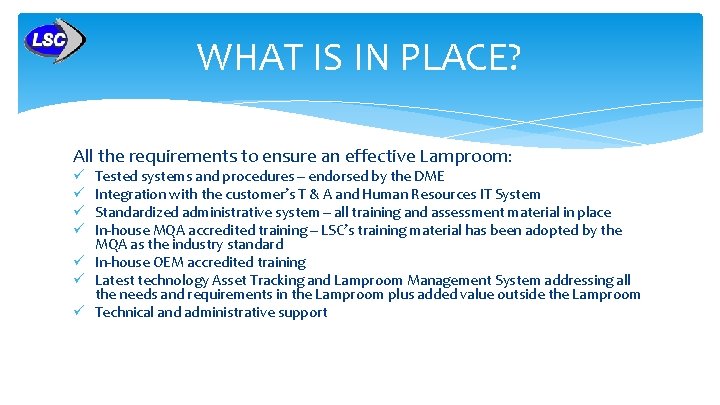 LSC

WHAT IS IN PLACE?

All the requirements to ensure an effective Lamproom:
✓ Tested systems and procedures – endorsed by the DME
✓ Integration with the customer's T & A and Human Resources IT System
✓ Standardized administrative system – all training and assessment material in place
✓ In-house MQA accredited training – LSC's training material has been adopted by the MQA as the industry standard
✓ In-house OEM accredited training
✓ Latest technology Asset Tracking and Lamproom Management System addressing all the needs and requirements in the Lamproom plus added value outside the Lamproom
✓ Technical and administrative support